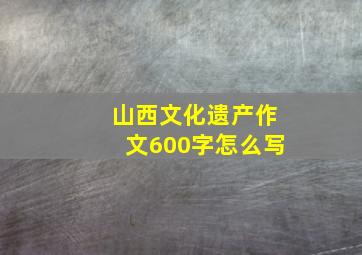 山西文化遗产作文600字怎么写